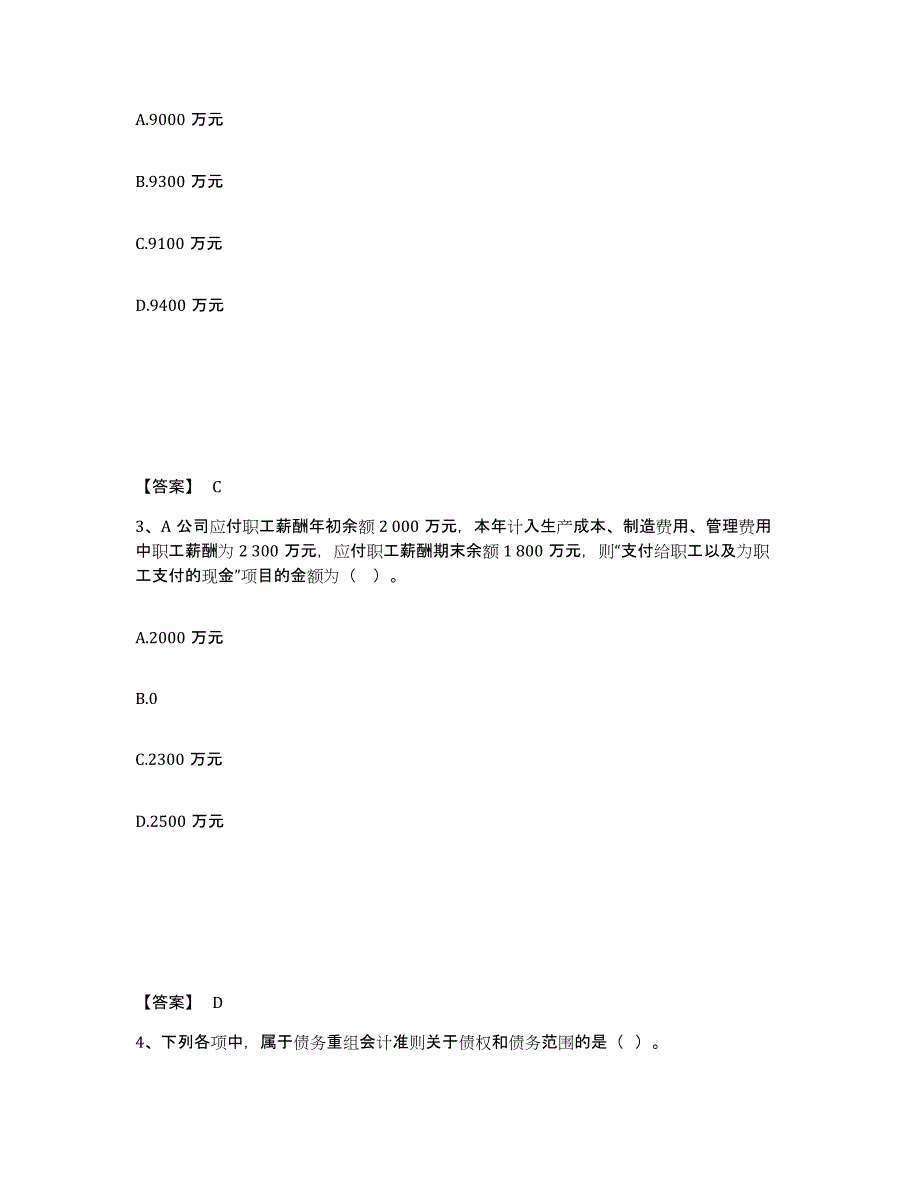 A.9000 万元

B.9300 万元

C.9100 万元

D.9400 万元

【答案】 C

3、A 公司应付职工薪酬年初余额 2 000 万元，本年计入生产成本、制造费用、管理费用中职工薪酬为 2 300 万元，应付职工薪酬期末余额 1 800 万元，则“支付给职工以及为职工支付的现金”项目的金额为（ ）。

A.2000 万元

B.0

C.2300 万元

D.2500 万元

【答案】 D

4、下列各项中，属于债务重组会计准则关于债权和债务范围的是（ ）。